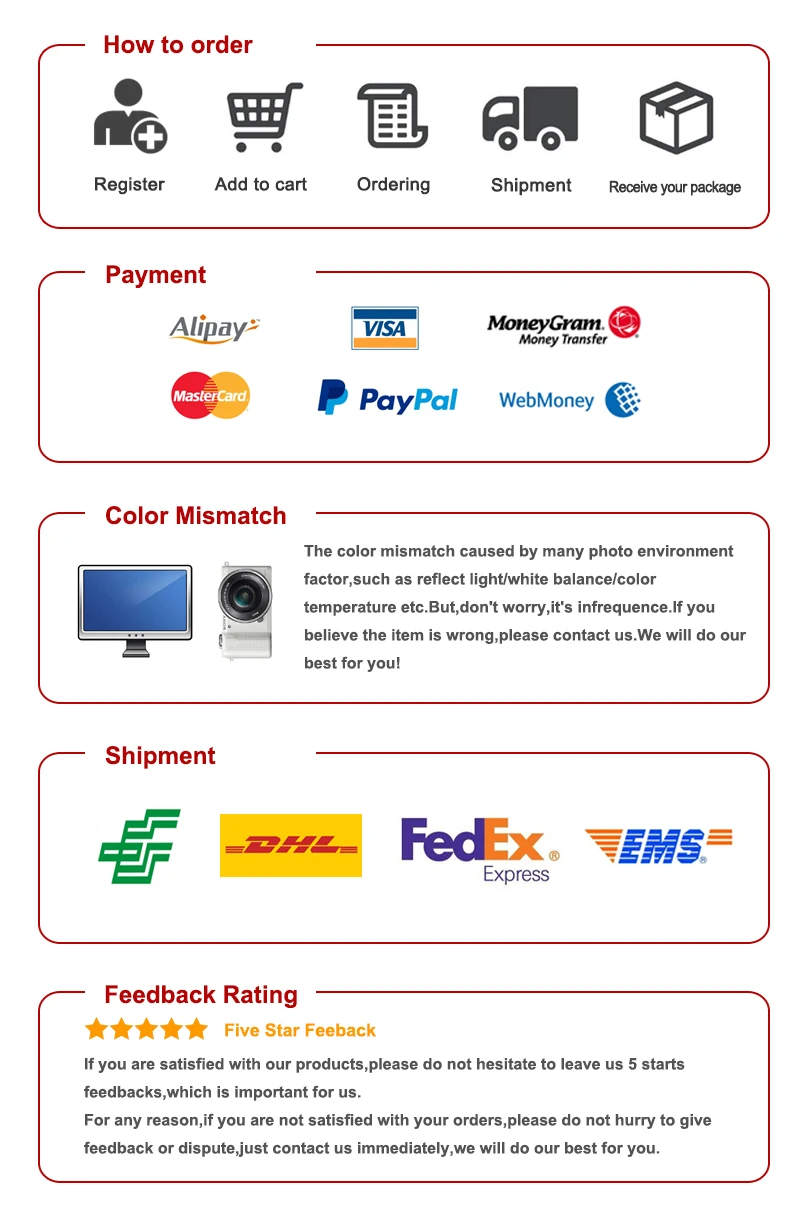 How to order

Register Add to cart Ordering Shipment Receive your package

Payment

Alipay VISA MoneyGram. Money Transfer

MasterCard PayPal WebMoney

Color Mismatch

The color mismatch caused by many photo environment factor,such as reflect light/white balance/color temperature etc.But,don't worry,it's infrequence.If you believe the item is wrong,please contact us.We will do our best for you!

Shipment

DHL FedEx Express EMS

Feedback Rating

Five Star Feeback

If you are satisfied with our products,please do not hesitate to leave us 5 starts feedbacks,which is important for us.
For any reason,if you are not satisfied with your orders,please do not hurry to give feedback or dispute,just contact us immediately,we will do our best for you.